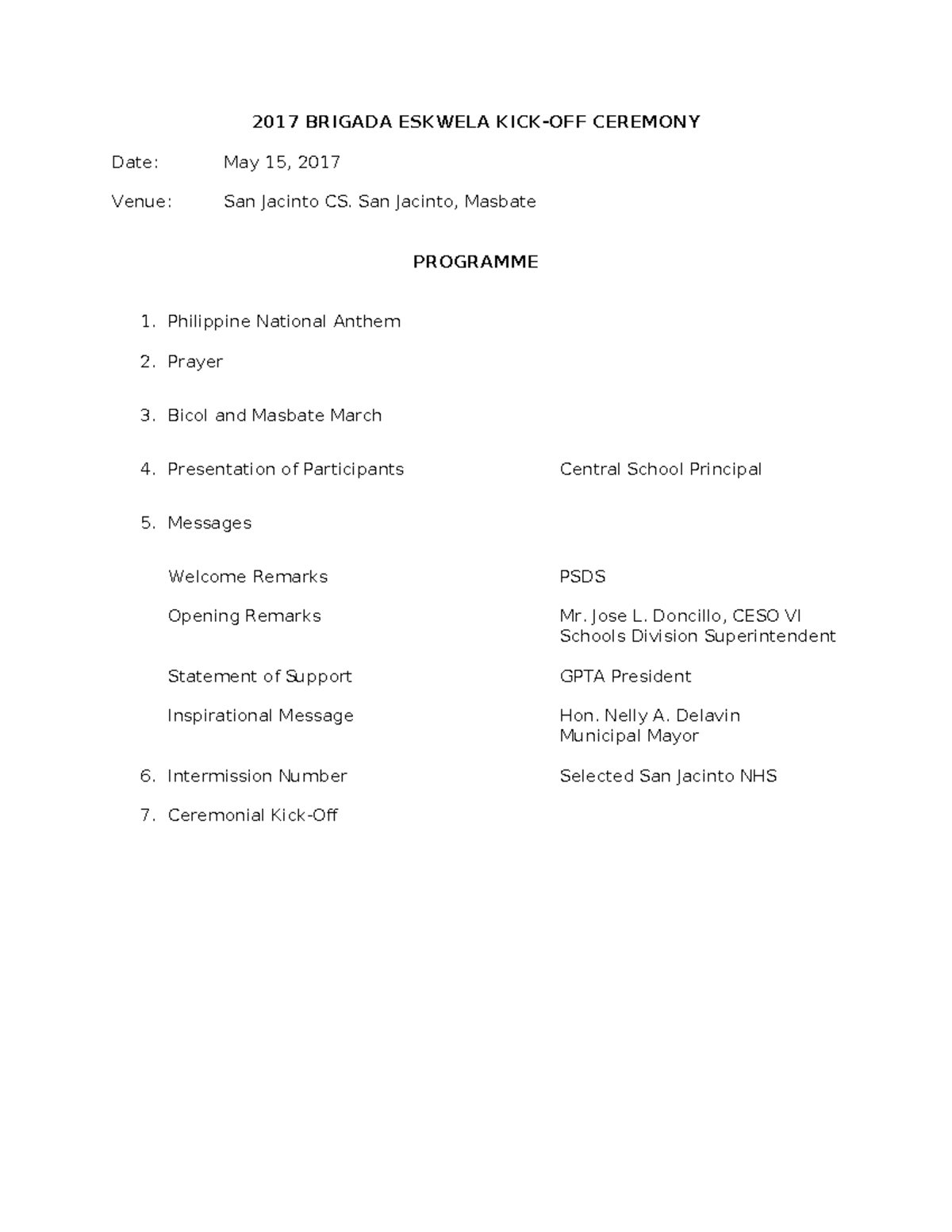 2017 BRIGADA ESKWELA KICK-OFF CEREMONY

Date: May 15, 2017

Venue: San Jacinto CS. San Jacinto, Masbate

PROGRAMME

1. Philippine National Anthem

2. Prayer

3. Bicol and Masbate March

4. Presentation of Participants Central School Principal

5. Messages

Welcome Remarks PSDS

Opening Remarks Mr. Jose L. Doncillo, CESO VI
Schools Division Superintendent

Statement of Support GPTA President

Inspirational Message Hon. Nelly A. Delavin
Municipal Mayor

6. Intermission Number Selected San Jacinto NHS

7. Ceremonial Kick-Off